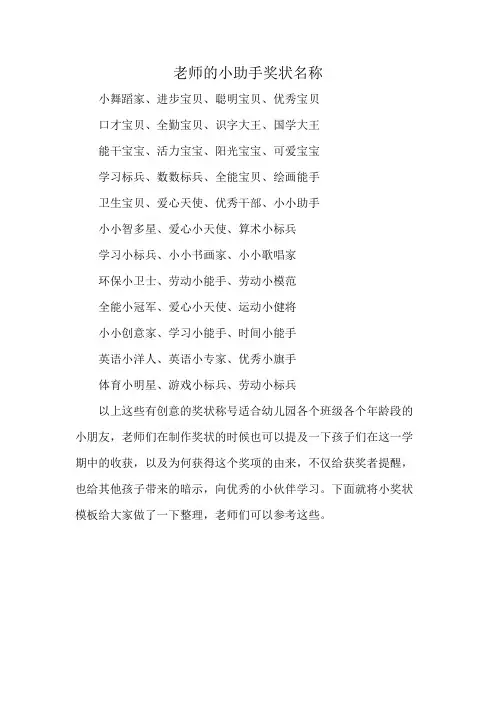 老师的小助手奖状名称

小舞蹈家、进步宝贝、聪明宝贝、优秀宝贝

口才宝贝、全勤宝贝、识字大王、国学大王

能干宝宝、活力宝宝、阳光宝宝、可爱宝宝

学习标兵、数数标兵、全能宝贝、绘画能手

卫生宝贝、爱心天使、优秀干部、小小助手

小小智多星、爱心小天使、算术小标兵

学习小标兵、小小书画家、小小歌唱家

环保小卫士、劳动小能手、劳动小模范

全能小冠军、爱心小天使、运动小健将

小小创意家、学习小能手、时间小能手

英语小洋人、英语小专家、优秀小旗手

体育小明星、游戏小标兵、劳动小标兵

以上这些有创意的奖状称号适合幼儿园各个班级各个年龄段的小朋友，老师们在制作奖状的时候也可以提及一下孩子们在这一学期中的收获，以及为何获得这个奖项的由来，不仅给获奖者提醒，也给其他孩子带来的暗示，向优秀的小伙伴学习。下面就将小奖状模板给大家做了一下整理，老师们可以参考这些。